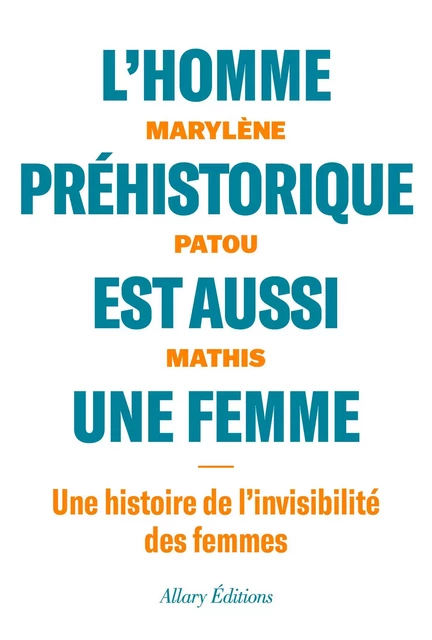 L'HOMME
MARYLÈNE
PRÉHISTORIQUE
PATOU
EST AUSSI
MATHIS
UNE FEMME

Une histoire de l'invisibilité des femmes

Allary Éditions